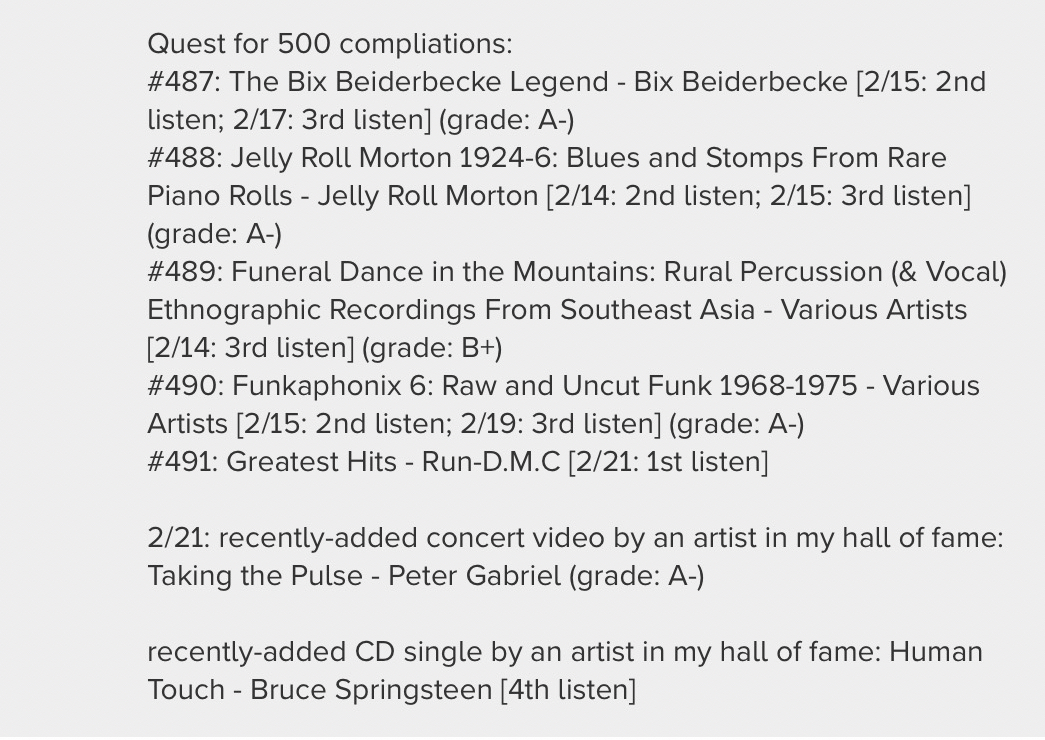 Quest for 500 compliations:
#487: The Bix Beiderbecke Legend - Bix Beiderbecke [2/15: 2nd listen; 2/17: 3rd listen] (grade: A-)
#488: Jelly Roll Morton 1924-6: Blues and Stomps From Rare Piano Rolls - Jelly Roll Morton [2/14: 2nd listen; 2/15: 3rd listen] (grade: A-)
#489: Funeral Dance in the Mountains: Rural Percussion (& Vocal) Ethnographic Recordings From Southeast Asia - Various Artists [2/14: 3rd listen] (grade: B+)
#490: Funkaphonix 6: Raw and Uncut Funk 1968-1975 - Various Artists [2/15: 2nd listen; 2/19: 3rd listen] (grade: A-)
#491: Greatest Hits - Run-D.M.C [2/21: 1st listen]

2/21: recently-added concert video by an artist in my hall of fame: Taking the Pulse - Peter Gabriel (grade: A-)

recently-added CD single by an artist in my hall of fame: Human Touch - Bruce Springsteen [4th listen]